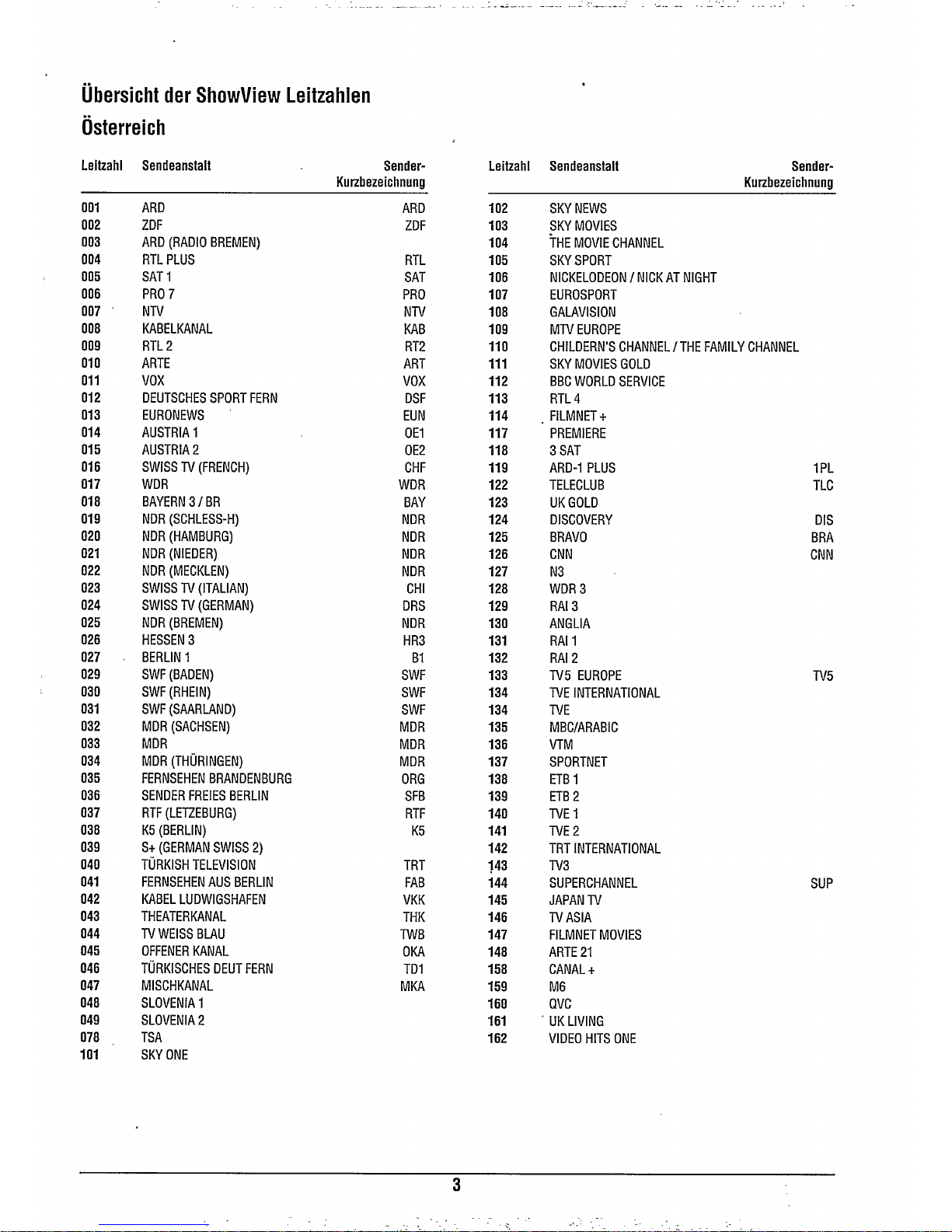 Übersicht der ShowView Leitzahlen

Österreich

| Leitzahl | Sendeanstalt | Sender-Kurzbezeichnung |
|---|---|---|
| 001 | ARD | ARD |
| 002 | ZDF | ZDF |
| 003 | ARD (RADIO BREMEN) | |
| 004 | RTL PLUS | RTL |
| 005 | SAT 1 | SAT |
| 006 | PRO 7 | PRO |
| 007 | NTV | NTV |
| 008 | KABELKANAL | KAB |
| 009 | RTL 2 | RT2 |
| 010 | ARTE | ART |
| 011 | VOX | VOX |
| 012 | DEUTSCHES SPORT FERN | DSF |
| 013 | EURONEWS | EUN |
| 014 | AUSTRIA 1 | OE1 |
| 015 | AUSTRIA 2 | OE2 |
| 016 | SWISS TV (FRENCH) | CHF |
| 017 | WDR | WDR |
| 018 | BAYERN 3 / BR | BAY |
| 019 | NDR (SCHLESS-H) | NDR |
| 020 | NDR (HAMBURG) | NDR |
| 021 | NDR (NIEDER) | NDR |
| 022 | NDR (MECKLEN) | NDR |
| 023 | SWISS TV (ITALIAN) | CHI |
| 024 | SWISS TV (GERMAN) | DRS |
| 025 | NDR (BREMEN) | NDR |
| 026 | HESSEN 3 | HR3 |
| 027 | BERLIN 1 | B1 |
| 029 | SWF (BADEN) | SWF |
| 030 | SWF (RHEIN) | SWF |
| 031 | SWF (SAARLAND) | SWF |
| 032 | MDR (SACHSEN) | MDR |
| 033 | MDR | MDR |
| 034 | MDR (THÜRINGEN) | MDR |
| 035 | FERNSEHEN BRANDENBURG | ORG |
| 036 | SENDER FREIES BERLIN | SFB |
| 037 | RTF (LETZEBURG) | RTF |
| 038 | K5 (BERLIN) | K5 |
| 039 | S+ (GERMAN SWISS 2) | |
| 040 | TÜRKISH TELEVISION | TRT |
| 041 | FERNSEHEN AUS BERLIN | FAB |
| 042 | KABEL LUDWIGSHAFEN | VKK |
| 043 | THEATERKANAL | THK |
| 044 | TV WEISS BLAU | TWB |
| 045 | OFFENER KANAL | OKA |
| 046 | TÜRKISCHES DEUT FERN | TD1 |
| 047 | MISCHKANAL | MKA |
| 048 | SLOVENIA 1 | |
| 049 | SLOVENIA 2 | |
| 078 | TSA | |
| 101 | SKY ONE | |

| Leitzahl | Sendeanstalt | Sender-Kurzbezeichnung |
|---|---|---|
| 102 | SKY NEWS | |
| 103 | SKY MOVIES | |
| 104 | THE MOVIE CHANNEL | |
| 105 | SKY SPORT | |
| 106 | NICKELODEON / NICK AT NIGHT | |
| 107 | EUROSPORT | |
| 108 | GALAVISION | |
| 109 | MTV EUROPE | |
| 110 | CHILDERN'S CHANNEL / THE FAMILY CHANNEL | |
| 111 | SKY MOVIES GOLD | |
| 112 | BBC WORLD SERVICE | |
| 113 | RTL 4 | |
| 114 | FILMNET + | |
| 117 | PREMIERE | |
| 118 | 3 SAT | |
| 119 | ARD-1 PLUS | 1PL |
| 122 | TELECLUB | TLC |
| 123 | UK GOLD | |
| 124 | DISCOVERY | DIS |
| 125 | BRAVO | BRA |
| 126 | CNN | CNN |
| 127 | N3 | |
| 128 | WDR 3 | |
| 129 | RAI 3 | |
| 130 | ANGLIA | |
| 131 | RAI 1 | |
| 132 | RAI 2 | |
| 133 | TV5 EUROPE | TV5 |
| 134 | TVE INTERNATIONAL | |
| 134 | TVE | |
| 135 | MBC/ARABIC | |
| 136 | VTM | |
| 137 | SPORTNET | |
| 138 | ETB 1 | |
| 139 | ETB 2 | |
| 140 | TVE 1 | |
| 141 | TVE 2 | |
| 142 | TRT INTERNATIONAL | |
| 143 | TV3 | |
| 144 | SUPERCHANNEL | SUP |
| 145 | JAPAN TV | |
| 146 | TV ASIA | |
| 147 | FILMNET MOVIES | |
| 148 | ARTE 21 | |
| 158 | CANAL + | |
| 159 | M6 | |
| 160 | QVC | |
| 161 | UK LIVING | |
| 162 | VIDEO HITS ONE | |

3